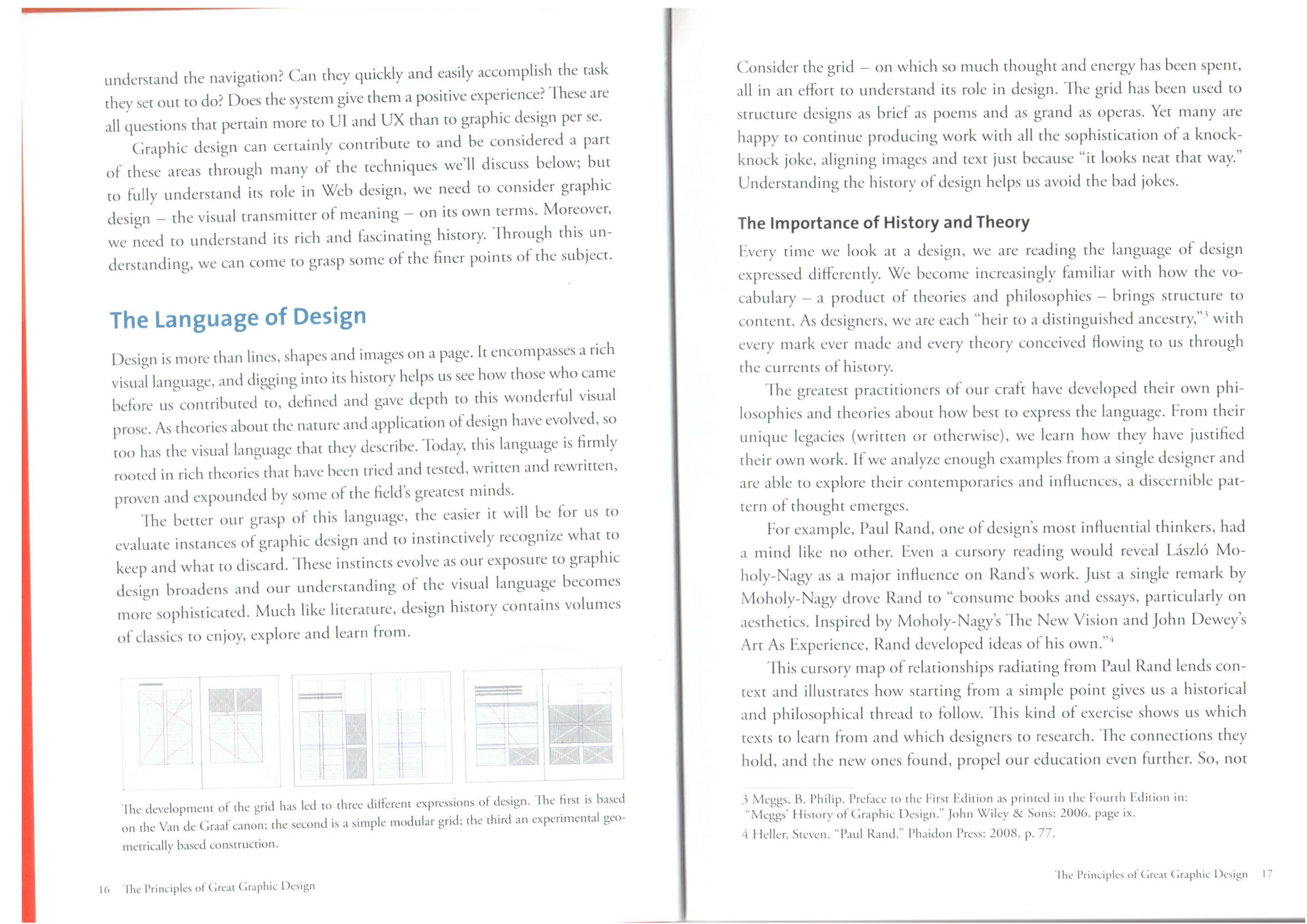 understand the navigation? Can they quickly and easily accomplish the task they set out to do? Does the system give them a positive experience? These are all questions that pertain more to UI and UX than to graphic design per se.

Graphic design can certainly contribute to and be considered a part of these areas through many of the techniques we'll discuss below; but to fully understand its role in Web design, we need to consider graphic design – the visual transmitter of meaning – on its own terms. Moreover, we need to understand its rich and fascinating history. Through this understanding, we can come to grasp some of the finer points of the subject.

The Language of Design

Design is more than lines, shapes and images on a page. It encompasses a rich visual language, and digging into its history helps us see how those who came before us contributed to, defined and gave depth to this wonderful visual prose. As theories about the nature and application of design have evolved, so too has the visual language that they describe. Today, this language is firmly rooted in rich theories that have been tried and tested, written and rewritten, proven and expounded by some of the field's greatest minds.

The better our grasp of this language, the easier it will be for us to evaluate instances of graphic design and to instinctively recognize what to keep and what to discard. These instincts evolve as our exposure to graphic design broadens and our understanding of the visual language becomes more sophisticated. Much like literature, design history contains volumes of classics to enjoy, explore and learn from.

The development of the grid has led to three different expressions of design. The first is based on the Van de Graaf canon; the second is a simple modular grid; the third an experimental geometrically based construction.

16 The Principles of Great Graphic Design

Consider the grid – on which so much thought and energy has been spent, all in an effort to understand its role in design. The grid has been used to structure designs as brief as poems and as grand as operas. Yet many are happy to continue producing work with all the sophistication of a knock-knock joke, aligning images and text just because "it looks neat that way." Understanding the history of design helps us avoid the bad jokes.

The Importance of History and Theory

Every time we look at a design, we are reading the language of design expressed differently. We become increasingly familiar with how the vocabulary – a product of theories and philosophies – brings structure to content. As designers, we are each "heir to a distinguished ancestry,"$^3$ with every mark ever made and every theory conceived flowing to us through the currents of history.

The greatest practitioners of our craft have developed their own philosophies and theories about how best to express the language. From their unique legacies (written or otherwise), we learn how they have justified their own work. If we analyze enough examples from a single designer and are able to explore their contemporaries and influences, a discernible pattern of thought emerges.

For example, Paul Rand, one of design's most influential thinkers, had a mind like no other. Even a cursory reading would reveal László Moholy-Nagy as a major influence on Rand's work. Just a single remark by Moholy-Nagy drove Rand to "consume books and essays, particularly on aesthetics. Inspired by Moholy-Nagy's The New Vision and John Dewey's Art As Experience, Rand developed ideas of his own."$^4$

This cursory map of relationships radiating from Paul Rand lends context and illustrates how starting from a simple point gives us a historical and philosophical thread to follow. This kind of exercise shows us which texts to learn from and which designers to research. The connections they hold, and the new ones found, propel our education even further. So, not

3 Meggs, B. Philip. Preface to the First Edition as printed in the Fourth Edition in: "Meggs' History of Graphic Design." John Wiley & Sons: 2006. page ix.
4 Heller, Steven. "Paul Rand." Phaidon Press: 2008. p. 77.

The Principles of Great Graphic Design 17